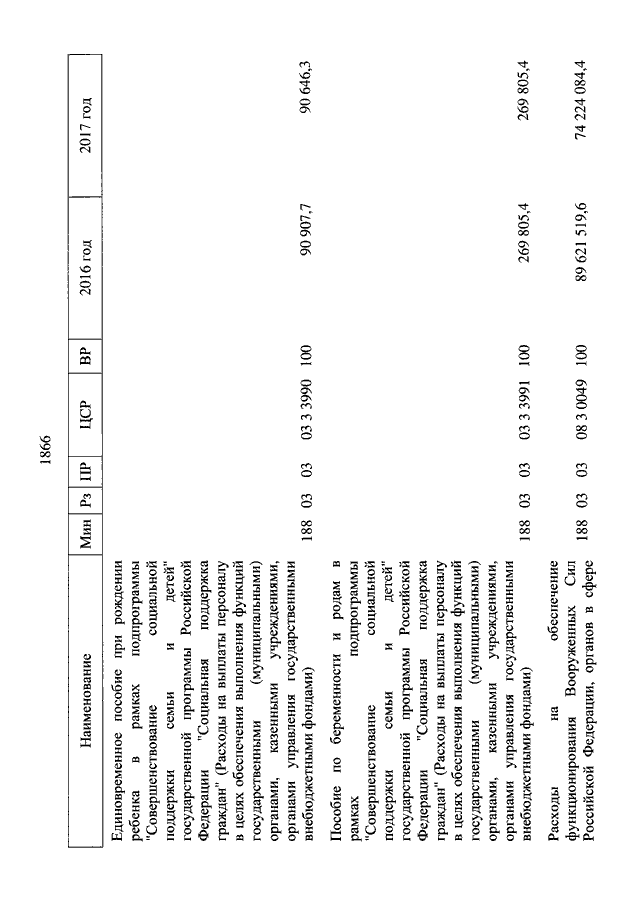 1866

| Наименование | Мин | Рз | ПР | ЦСР | ВР | 2016 год | 2017 год |
|---|---|---|---|---|---|---|---|
| Единовременное пособие при рождении ребенка в рамках подпрограммы "Совершенствование социальной поддержки семьи и детей" государственной программы Российской Федерации "Социальная поддержка граждан" (Расходы на выплаты персоналу в целях обеспечения выполнения функций государственными (муниципальными) органами, казенными учреждениями, органами управления государственными внебюджетными фондами) | 188 | 03 | 03 | 03 3 3990 | 100 | 90 907,7 | 90 646,3 |
| Пособие по беременности и родам в рамках подпрограммы "Совершенствование социальной поддержки семьи и детей" государственной программы Российской Федерации "Социальная поддержка граждан" (Расходы на выплаты персоналу в целях обеспечения выполнения функций государственными (муниципальными) органами, казенными учреждениями, органами управления государственными внебюджетными фондами) | 188 | 03 | 03 | 03 3 3991 | 100 | 269 805,4 | 269 805,4 |
| Расходы на обеспечение функционирования Вооруженных Сил Российской Федерации, органов в сфере | 188 | 03 | 03 | 08 3 0049 | 100 | 89 621 519,6 | 74 224 084,4 |